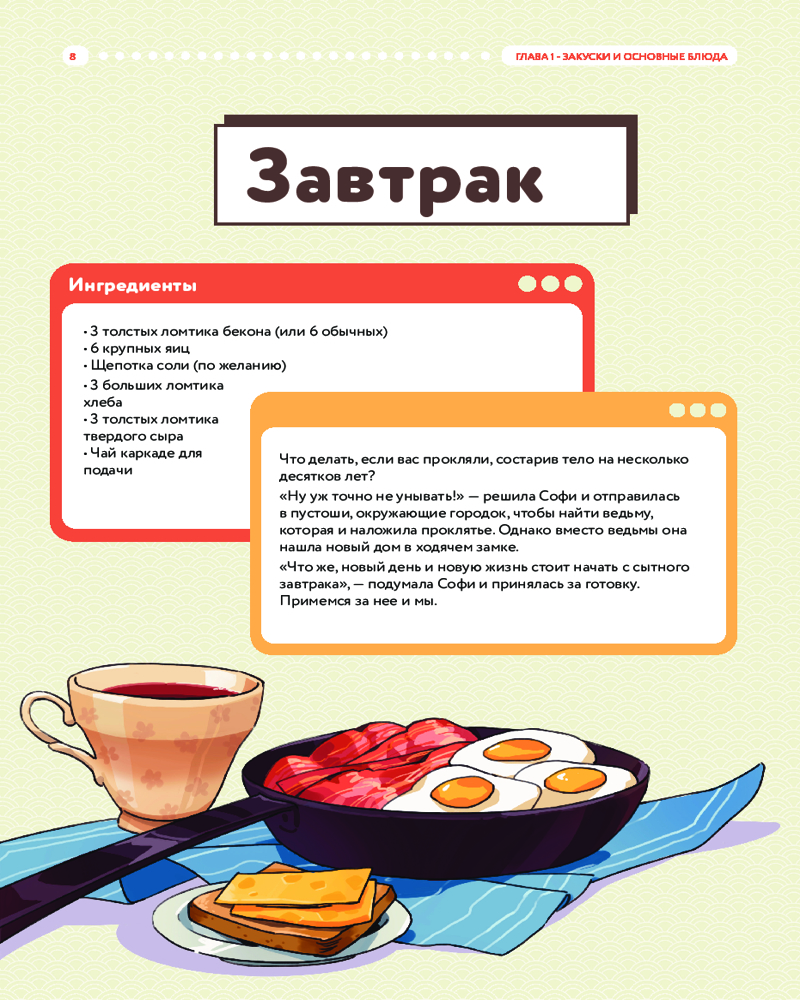 8

ГЛАВА 1 - ЗАКУСКИ И ОСНОВНЫЕ БЛЮДА

Завтрак

Ингредиенты

• 3 толстых ломтика бекона (или 6 обычных)
• 6 крупных яиц
• Щепотка соли (по желанию)
• 3 больших ломтика хлеба
• 3 толстых ломтика твердого сыра
• Чай каркаде для подачи

Что делать, если вас прокляли, состарив тело на несколько десятков лет?

«Ну уж точно не унывать!» — решила Софи и отправилась в пустоши, окружающие городок, чтобы найти ведьму, которая и наложила проклятье. Однако вместо ведьмы она нашла новый дом в ходячем замке.

«Что же, новый день и новую жизнь стоит начать с сытного завтрака», — подумала Софи и принялась за готовку. Примемся за нее и мы.